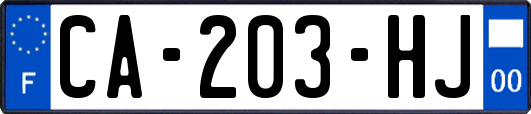 F

CA-203-HJ

00